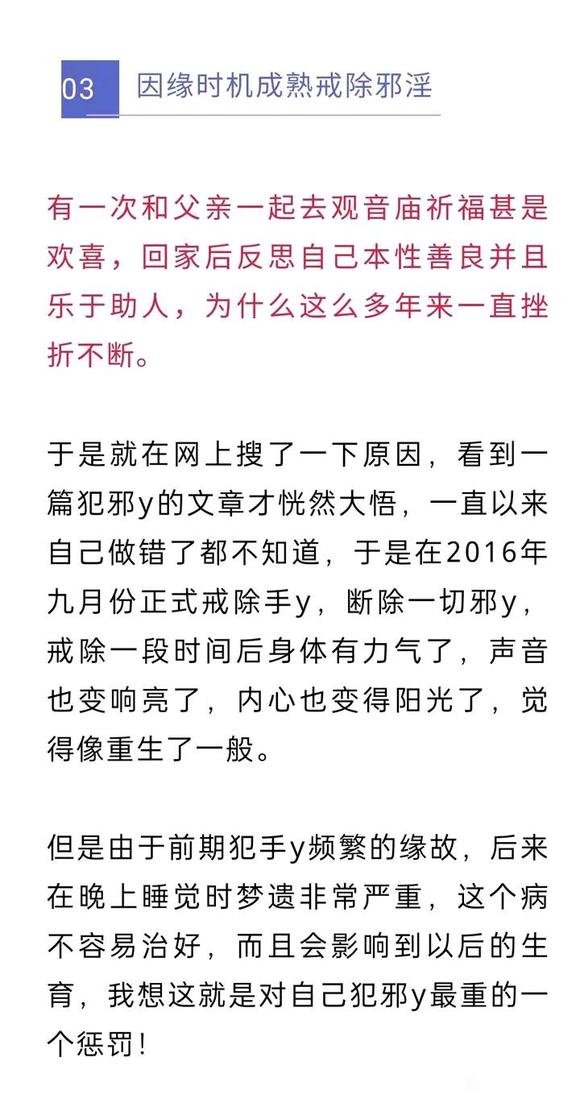 03 因缘时机成熟戒除邪淫

有一次和父亲一起去观音庙祈福甚是欢喜，回家后反思自己本性善良并且乐于助人，为什么这么多年来一直挫折不断。

于是就在网上搜了一下原因，看到一篇犯邪y的文章才恍然大悟，一直以来自己做错了都不知道，于是在2016年九月份正式戒除手y，断除一切邪y，戒除一段时间后身体有力气了，声音也变响亮了，内心也变得阳光了，觉得像重生了一般。

但是由于前期犯手y频繁的缘故，后来在晚上睡觉时梦遗非常严重，这个病不容易治好，而且会影响到以后的生育，我想这就是对自己犯邪y最重的一个惩罚！